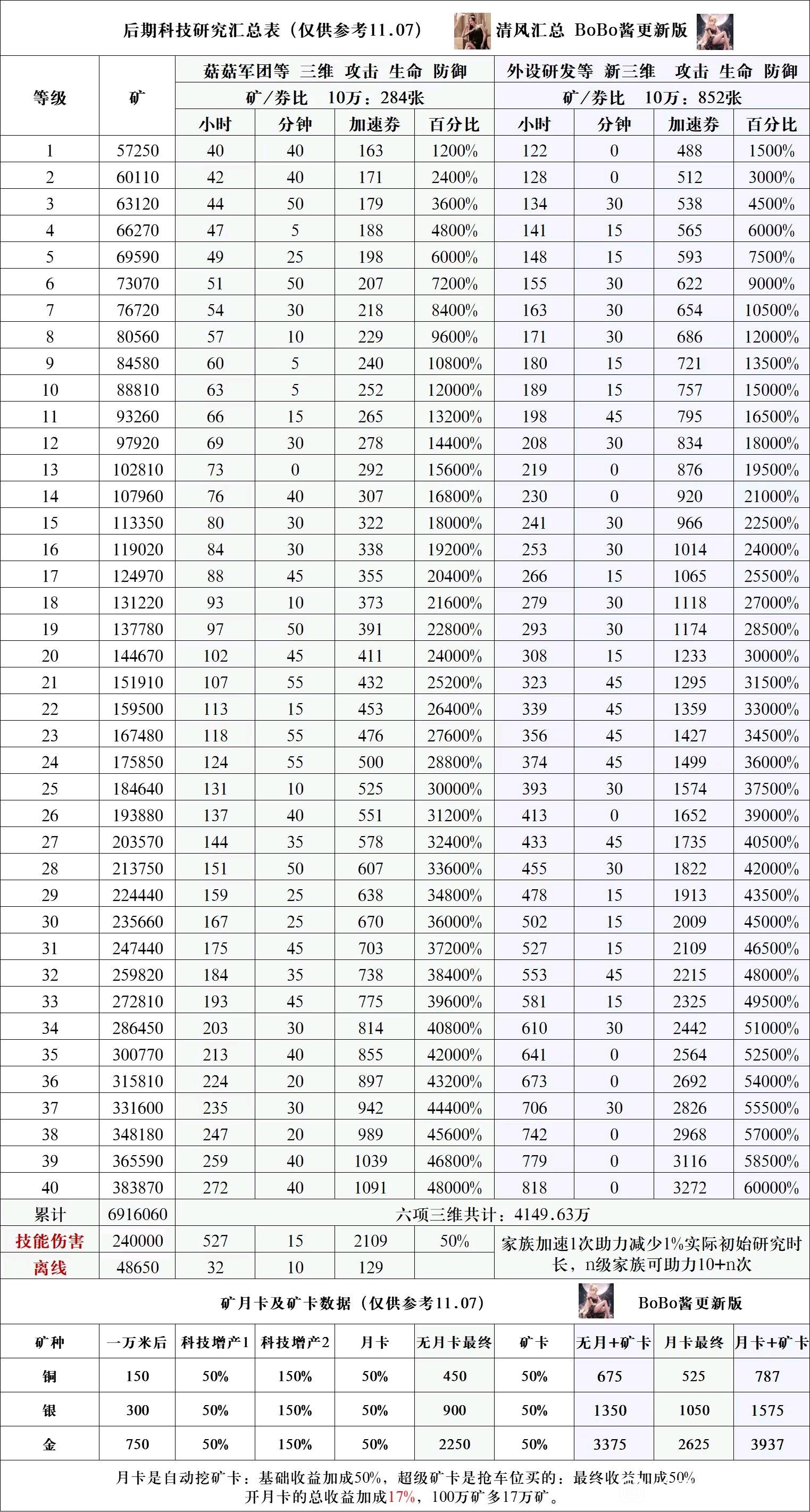 后期科技研究汇总表（仅供参考11.07） 清风汇总 BoBo酱更新版

| 等级 | 矿 | 菇菇军团等 三维 攻击 生命 防御 | | | | 外设研发等 新三维 攻击 生命 防御 | | | |
|---|---|---|---|---|---|---|---|---|---|
| | | 矿/券比 10万：284张 | | | | 矿/券比 10万：852张 | | | |
| | | 小时 | 分钟 | 加速券 | 百分比 | 小时 | 分钟 | 加速券 | 百分比 |
| 1 | 57250 | 40 | 40 | 163 | 1200% | 122 | 0 | 488 | 1500% |
| 2 | 60110 | 42 | 40 | 171 | 2400% | 128 | 0 | 512 | 3000% |
| 3 | 63120 | 44 | 50 | 179 | 3600% | 134 | 30 | 538 | 4500% |
| 4 | 66270 | 47 | 5 | 188 | 4800% | 141 | 15 | 565 | 6000% |
| 5 | 69590 | 49 | 25 | 198 | 6000% | 148 | 15 | 593 | 7500% |
| 6 | 73070 | 51 | 50 | 207 | 7200% | 155 | 30 | 622 | 9000% |
| 7 | 76720 | 54 | 30 | 218 | 8400% | 163 | 30 | 654 | 10500% |
| 8 | 80560 | 57 | 10 | 229 | 9600% | 171 | 30 | 686 | 12000% |
| 9 | 84580 | 60 | 5 | 240 | 10800% | 180 | 15 | 721 | 13500% |
| 10 | 88810 | 63 | 5 | 252 | 12000% | 189 | 15 | 757 | 15000% |
| 11 | 93260 | 66 | 15 | 265 | 13200% | 198 | 45 | 795 | 16500% |
| 12 | 97920 | 69 | 30 | 278 | 14400% | 208 | 30 | 834 | 18000% |
| 13 | 102810 | 73 | 0 | 292 | 15600% | 219 | 0 | 876 | 19500% |
| 14 | 107960 | 76 | 40 | 307 | 16800% | 230 | 0 | 920 | 21000% |
| 15 | 113350 | 80 | 30 | 322 | 18000% | 241 | 30 | 966 | 22500% |
| 16 | 119020 | 84 | 30 | 338 | 19200% | 253 | 30 | 1014 | 24000% |
| 17 | 124970 | 88 | 45 | 355 | 20400% | 266 | 15 | 1065 | 25500% |
| 18 | 131220 | 93 | 10 | 373 | 21600% | 279 | 30 | 1118 | 27000% |
| 19 | 137780 | 97 | 50 | 391 | 22800% | 293 | 30 | 1174 | 28500% |
| 20 | 144670 | 102 | 45 | 411 | 24000% | 308 | 15 | 1233 | 30000% |
| 21 | 151910 | 107 | 55 | 432 | 25200% | 323 | 45 | 1295 | 31500% |
| 22 | 159500 | 113 | 15 | 453 | 26400% | 339 | 45 | 1359 | 33000% |
| 23 | 167480 | 118 | 55 | 476 | 27600% | 356 | 45 | 1427 | 34500% |
| 24 | 175850 | 124 | 55 | 500 | 28800% | 374 | 45 | 1499 | 36000% |
| 25 | 184640 | 131 | 10 | 525 | 30000% | 393 | 30 | 1574 | 37500% |
| 26 | 193880 | 137 | 40 | 551 | 31200% | 413 | 0 | 1652 | 39000% |
| 27 | 203570 | 144 | 35 | 578 | 32400% | 433 | 45 | 1735 | 40500% |
| 28 | 213750 | 151 | 50 | 607 | 33600% | 455 | 30 | 1822 | 42000% |
| 29 | 224440 | 159 | 25 | 638 | 34800% | 478 | 15 | 1913 | 43500% |
| 30 | 235660 | 167 | 25 | 670 | 36000% | 502 | 15 | 2009 | 45000% |
| 31 | 247440 | 175 | 45 | 703 | 37200% | 527 | 15 | 2109 | 46500% |
| 32 | 259820 | 184 | 35 | 738 | 38400% | 553 | 45 | 2215 | 48000% |
| 33 | 272810 | 193 | 45 | 775 | 39600% | 581 | 15 | 2325 | 49500% |
| 34 | 286450 | 203 | 30 | 814 | 40800% | 610 | 30 | 2442 | 51000% |
| 35 | 300770 | 213 | 40 | 855 | 42000% | 641 | 0 | 2564 | 52500% |
| 36 | 315810 | 224 | 20 | 897 | 43200% | 673 | 0 | 2692 | 54000% |
| 37 | 331600 | 235 | 30 | 942 | 44400% | 706 | 30 | 2826 | 55500% |
| 38 | 348180 | 247 | 20 | 989 | 45600% | 742 | 0 | 2968 | 57000% |
| 39 | 365590 | 259 | 40 | 1039 | 46800% | 779 | 0 | 3116 | 58500% |
| 40 | 383870 | 272 | 40 | 1091 | 48000% | 818 | 0 | 3272 | 60000% |
| 累计 | 6916060 | 六项三维共计：4149.63万 | | | | | | | |
| 技能伤害 | 240000 | 527 | 15 | 2109 | 50% | 家族加速1次助力减少1%实际初始研究时长，n级家族可助力10+n次 | | | |
| 离线 | 48650 | 32 | 10 | 129 | | | | | |

矿月卡及矿卡数据（仅供参考11.07） BoBo酱更新版

| 矿种 | 一万米后 | 科技增产1 | 科技增产2 | 月卡 | 无月卡最终 | 矿卡 | 无月+矿卡 | 月卡最终 | 月卡+矿卡 |
|---|---|---|---|---|---|---|---|---|---|
| 铜 | 150 | 50% | 150% | 50% | 450 | 50% | 675 | 525 | 787 |
| 银 | 300 | 50% | 150% | 50% | 900 | 50% | 1350 | 1050 | 1575 |
| 金 | 750 | 50% | 150% | 50% | 2250 | 50% | 3375 | 2625 | 3937 |

月卡是自动挖矿卡：基础收益加成50%，超级矿卡是抢车位买的：最终收益加成50%
开月卡的总收益加成17%，100万矿多17万矿。